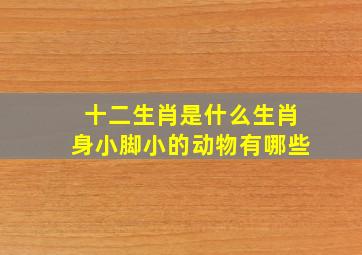 十二生肖是什么生肖
身小脚小的动物有哪些